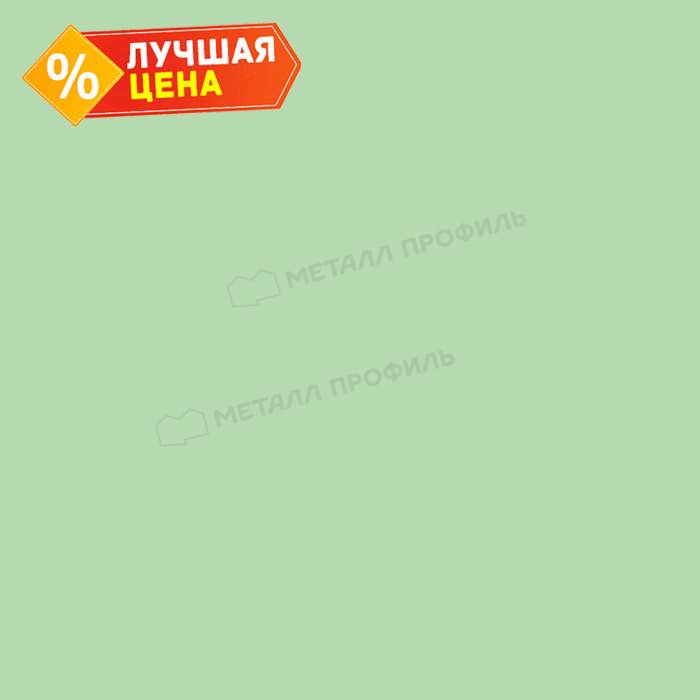 %
ЛУЧШАЯ
ЦЕНА

МЕТАЛЛ ПРОФИЛЬ

МЕТАЛЛ ПРОФИЛЬ